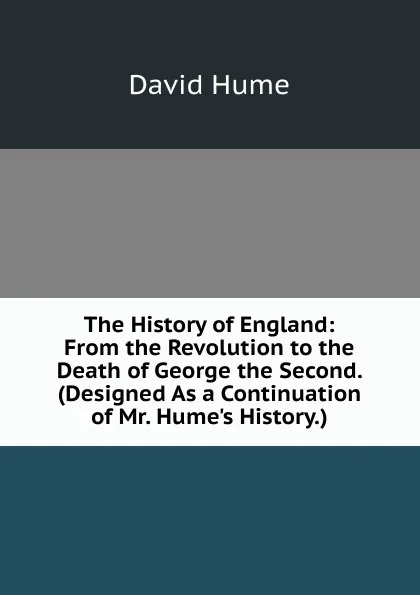 David Hume

The History of England: From the Revolution to the Death of George the Second. (Designed As a Continuation of Mr. Hume's History.)